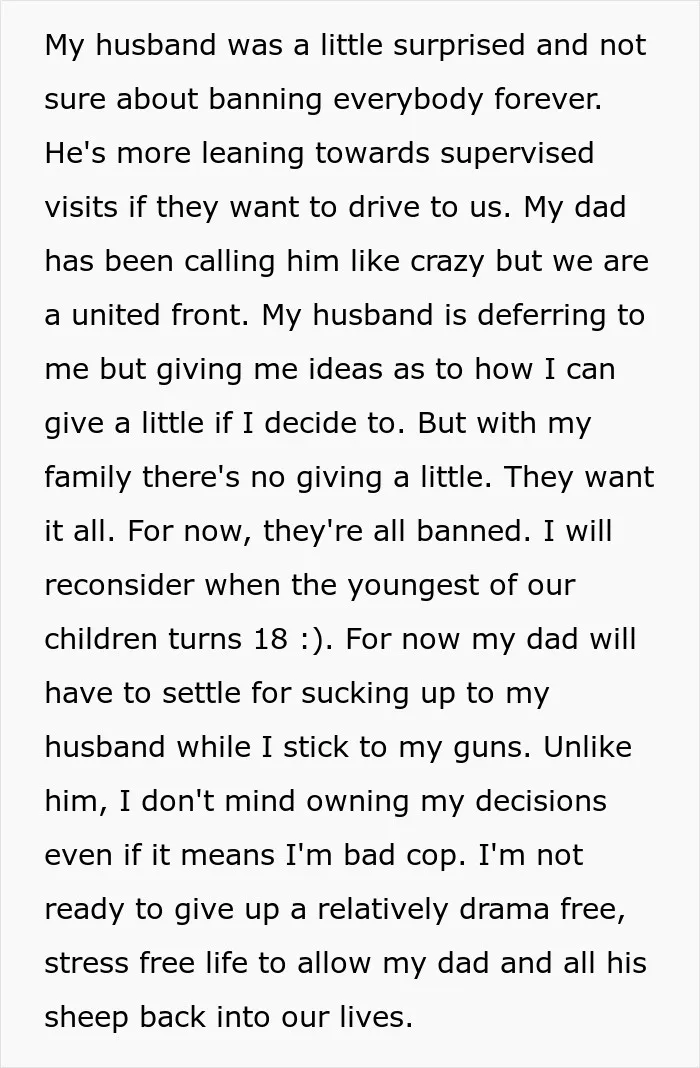 My husband was a little surprised and not sure about banning everybody forever. He's more leaning towards supervised visits if they want to drive to us. My dad has been calling him like crazy but we are a united front. My husband is deferring to me but giving me ideas as to how I can give a little if I decide to. But with my family there's no giving a little. They want it all. For now, they're all banned. I will reconsider when the youngest of our children turns 18 :). For now my dad will have to settle for sucking up to my husband while I stick to my guns. Unlike him, I don't mind owning my decisions even if it means I'm bad cop. I'm not ready to give up a relatively drama free, stress free life to allow my dad and all his sheep back into our lives.